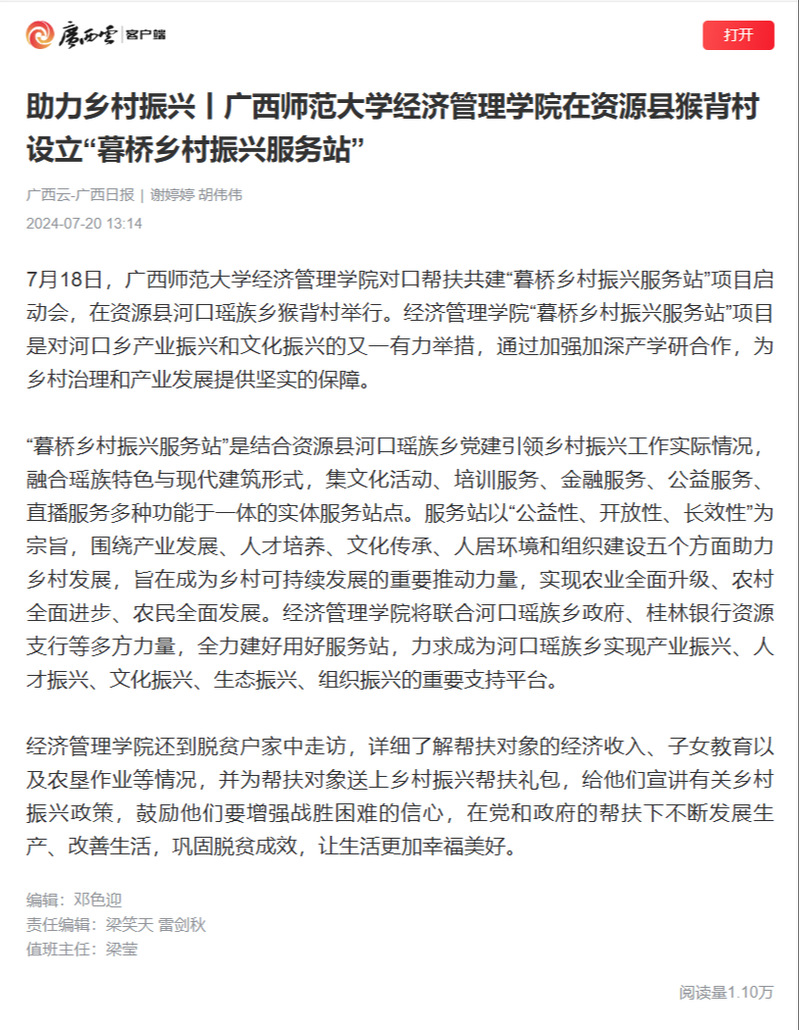 广西云 客户端

打开

助力乡村振兴丨广西师范大学经济管理学院在资源县猴背村设立“暮桥乡村振兴服务站”

广西云-广西日报 | 谢婷婷 胡伟伟
2024-07-20 13:14

7月18日，广西师范大学经济管理学院对口帮扶共建“暮桥乡村振兴服务站”项目启动会，在资源县河口瑶族乡猴背村举行。经济管理学院“暮桥乡村振兴服务站”项目是对河口乡产业振兴和文化振兴的又一有力举措，通过加强加深产学研合作，为乡村治理和产业发展提供坚实的保障。

“暮桥乡村振兴服务站”是结合资源县河口瑶族乡党建引领乡村振兴工作实际情况，融合瑶族特色与现代建筑形式，集文化活动、培训服务、金融服务、公益服务、直播服务多种功能于一体的实体服务站点。服务站以“公益性、开放性、长效性”为宗旨，围绕产业发展、人才培养、文化传承、人居环境和组织建设五个方面助力乡村发展，旨在成为乡村可持续发展的重要推动力量，实现农业全面升级、农村全面进步、农民全面发展。经济管理学院将联合河口瑶族乡政府、桂林银行资源支行等多方力量，全力建好用好服务站，力求成为河口瑶族乡实现产业振兴、人才振兴、文化振兴、生态振兴、组织振兴的重要支持平台。

经济管理学院还到脱贫户家中走访，详细了解帮扶对象的经济收入、子女教育以及农垦作业等情况，并为帮扶对象送上乡村振兴帮扶礼包，给他们宣讲有关乡村振兴政策，鼓励他们要增强战胜困难的信心，在党和政府的帮扶下不断发展生产、改善生活，巩固脱贫成效，让生活更加幸福美好。

编辑：邓色迎
责任编辑：梁笑天 雷剑秋
值班主任：梁莹

阅读量1.10万